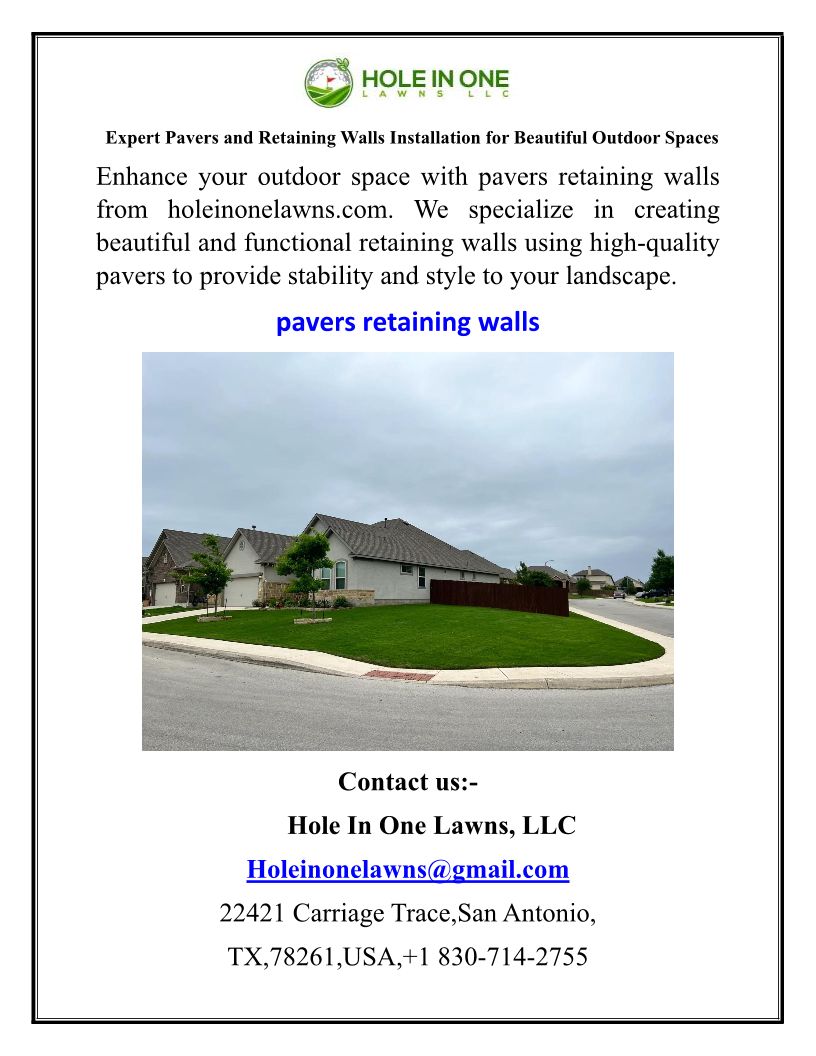 HOLE IN ONE
LAWNS LLC

Expert Pavers and Retaining Walls Installation for Beautiful Outdoor Spaces

Enhance your outdoor space with pavers retaining walls from holeinonelawns.com. We specialize in creating beautiful and functional retaining walls using high-quality pavers to provide stability and style to your landscape.

pavers retaining walls

Contact us:-

Hole In One Lawns, LLC

Holeinonelawns@gmail.com

22421 Carriage Trace,San Antonio,

TX,78261,USA,+1 830-714-2755